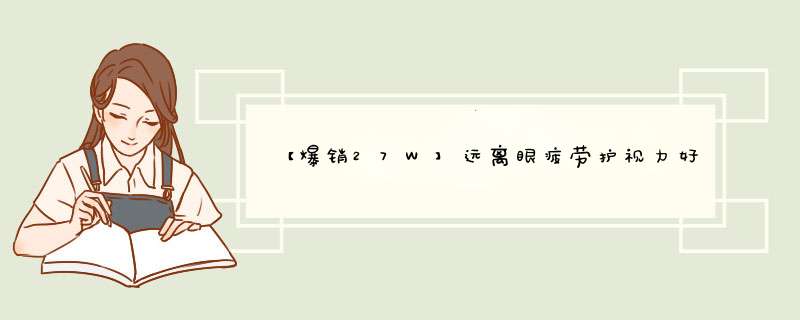 【爆销27W】远离眼疲劳护视力好